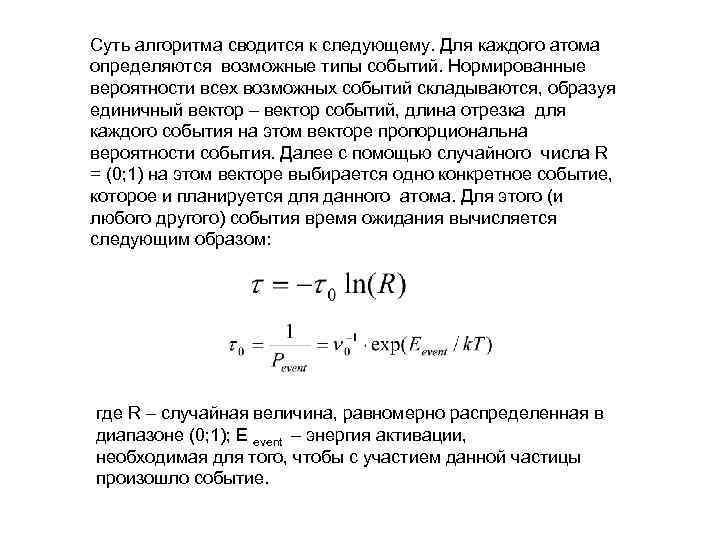 Суть алгоритма сводится к следующему. Для каждого атома определяются возможные типы событий. Нормированные вероятности всех возможных событий складываются, образуя единичный вектор – вектор событий, длина отрезка для каждого события на этом векторе пропорциональна вероятности события. Далее с помощью случайного числа R = (0;1) на этом векторе выбирается одно конкретное событие, которое и планируется для данного атома. Для этого (и любого другого) события время ожидания вычисляется следующим образом:

$\tau = -\tau_0 \ln(R)$

$\tau_0 = \frac{1}{P_{event}} = \nu_0^{-1} \cdot \exp(E_{event} / kT)$

где R – случайная величина, равномерно распределенная в диапазоне (0;1); E $_{event}$ – энергия активации, необходимая для того, чтобы с участием данной частицы произошло событие.